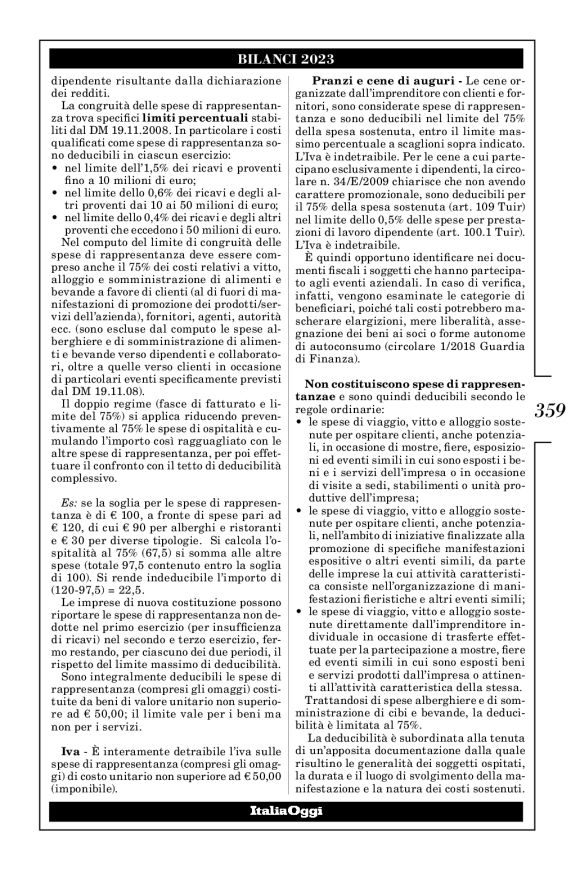 BILANCI 2023

dipendente risultante dalla dichiarazione dei redditi.

La congruità delle spese di rappresentanza trova specifici **limiti percentuali** stabiliti dal DM 19.11.2008. In particolare i costi qualificati come spese di rappresentanza sono deducibili in ciascun esercizio:
• nel limite dell'1,5% dei ricavi e proventi fino a 10 milioni di euro;
• nel limite dello 0,6% dei ricavi e degli altri proventi dai 10 ai 50 milioni di euro;
• nel limite dello 0,4% dei ricavi e degli altri proventi che eccedono i 50 milioni di euro.

Nel computo del limite di congruità delle spese di rappresentanza deve essere compreso anche il 75% dei costi relativi a vitto, alloggio e somministrazione di alimenti e bevande a favore di clienti (al di fuori di manifestazioni di promozione dei prodotti/servizi dell'azienda), fornitori, agenti, autorità ecc. (sono escluse dal computo le spese alberghiere e di somministrazione di alimenti e bevande verso dipendenti e collaboratori, oltre a quelle verso clienti in occasione di particolari eventi specificamente previsti dal DM 19.11.08).

Il doppio regime (fasce di fatturato e limite del 75%) si applica riducendo preventivamente al 75% le spese di ospitalità e cumulando l'importo così ragguagliato con le altre spese di rappresentanza, per poi effettuare il confronto con il tetto di deducibilità complessivo.

*Es:* se la soglia per le spese di rappresentanza è di € 100, a fronte di spese pari ad € 120, di cui € 90 per alberghi e ristoranti e € 30 per diverse tipologie. Si calcola l'ospitalità al 75% (67,5) si somma alle altre spese (totale 97,5 contenuto entro la soglia di 100). Si rende indeducibile l'importo di (120-97,5) = 22,5.

Le imprese di nuova costituzione possono riportare le spese di rappresentanza non dedotte nel primo esercizio (per insufficienza di ricavi) nel secondo e terzo esercizio, fermo restando, per ciascuno dei due periodi, il rispetto del limite massimo di deducibilità.

Sono integralmente deducibili le spese di rappresentanza (compresi gli omaggi) costituite da beni di valore unitario non superiore ad € 50,00; il limite vale per i beni ma non per i servizi.

**Iva** - È interamente detraibile l'iva sulle spese di rappresentanza (compresi gli omaggi) di costo unitario non superiore ad € 50,00 (imponibile).

**Pranzi e cene di auguri** - Le cene organizzate dall'imprenditore con clienti e fornitori, sono considerate spese di rappresentanza e sono deducibili nel limite del 75% della spesa sostenuta, entro il limite massimo percentuale a scaglioni sopra indicato. L'Iva è indetraibile. Per le cene a cui partecipano esclusivamente i dipendenti, la circolare n. 34/E/2009 chiarisce che non avendo carattere promozionale, sono deducibili per il 75% della spesa sostenuta (art. 109 Tuir) nel limite dello 0,5% delle spese per prestazioni di lavoro dipendente (art. 100.1 Tuir). L'Iva è indetraibile.

È quindi opportuno identificare nei documenti fiscali i soggetti che hanno partecipato agli eventi aziendali. In caso di verifica, infatti, vengono esaminate le categorie di beneficiari, poiché tali costi potrebbero mascherare elargizioni, mere liberalità, assegnazione dei beni ai soci o forme autonome di autoconsumo (circolare 1/2018 Guardia di Finanza).

**Non costituiscono spese di rappresentanzae** e sono quindi deducibili secondo le regole ordinarie:
• le spese di viaggio, vitto e alloggio sostenute per ospitare clienti, anche potenziali, in occasione di mostre, fiere, esposizioni ed eventi simili in cui sono esposti i beni e i servizi dell'impresa o in occasione di visite a sedi, stabilimenti o unità produttive dell'impresa;
• le spese di viaggio, vitto e alloggio sostenute per ospitare clienti, anche potenziali, nell'ambito di iniziative finalizzate alla promozione di specifiche manifestazioni espositive o altri eventi simili, da parte delle imprese la cui attività caratteristica consiste nell'organizzazione di manifestazioni fieristiche e altri eventi simili;
• le spese di viaggio, vitto e alloggio sostenute direttamente dall'imprenditore individuale in occasione di trasferte effettuate per la partecipazione a mostre, fiere ed eventi simili in cui sono esposti beni e servizi prodotti dall'impresa o attinenti all'attività caratteristica della stessa.

Trattandosi di spese alberghiere e di somministrazione di cibi e bevande, la deducibilità è limitata al 75%.

La deducibilità è subordinata alla tenuta di un'apposita documentazione dalla quale risultino le generalità dei soggetti ospitati, la durata e il luogo di svolgimento della manifestazione e la natura dei costi sostenuti.

359

ItaliaOggi